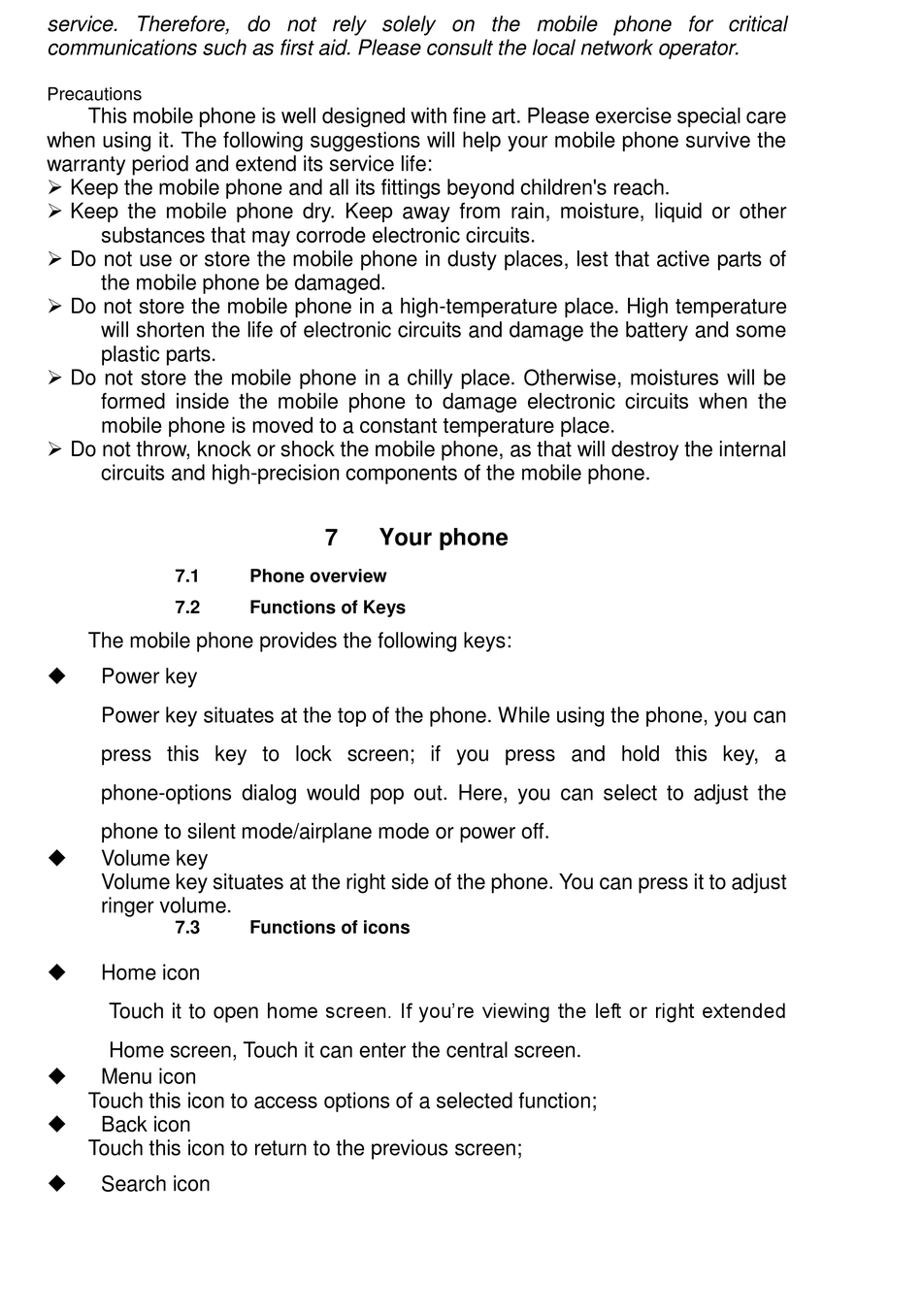 service. Therefore, do not rely solely on the mobile phone for critical communications such as first aid. Please consult the local network operator.

Precautions

This mobile phone is well designed with fine art. Please exercise special care when using it. The following suggestions will help your mobile phone survive the warranty period and extend its service life:

➢ Keep the mobile phone and all its fittings beyond children's reach.
➢ Keep the mobile phone dry. Keep away from rain, moisture, liquid or other substances that may corrode electronic circuits.
➢ Do not use or store the mobile phone in dusty places, lest that active parts of the mobile phone be damaged.
➢ Do not store the mobile phone in a high-temperature place. High temperature will shorten the life of electronic circuits and damage the battery and some plastic parts.
➢ Do not store the mobile phone in a chilly place. Otherwise, moistures will be formed inside the mobile phone to damage electronic circuits when the mobile phone is moved to a constant temperature place.
➢ Do not throw, knock or shock the mobile phone, as that will destroy the internal circuits and high-precision components of the mobile phone.

7 Your phone

7.1 Phone overview

7.2 Functions of Keys

The mobile phone provides the following keys:

◆ Power key

Power key situates at the top of the phone. While using the phone, you can press this key to lock screen; if you press and hold this key, a phone-options dialog would pop out. Here, you can select to adjust the phone to silent mode/airplane mode or power off.

◆ Volume key

Volume key situates at the right side of the phone. You can press it to adjust ringer volume.

7.3 Functions of icons

◆ Home icon

Touch it to open home screen. If you're viewing the left or right extended Home screen, Touch it can enter the central screen.

◆ Menu icon

Touch this icon to access options of a selected function;

◆ Back icon

Touch this icon to return to the previous screen;

◆ Search icon